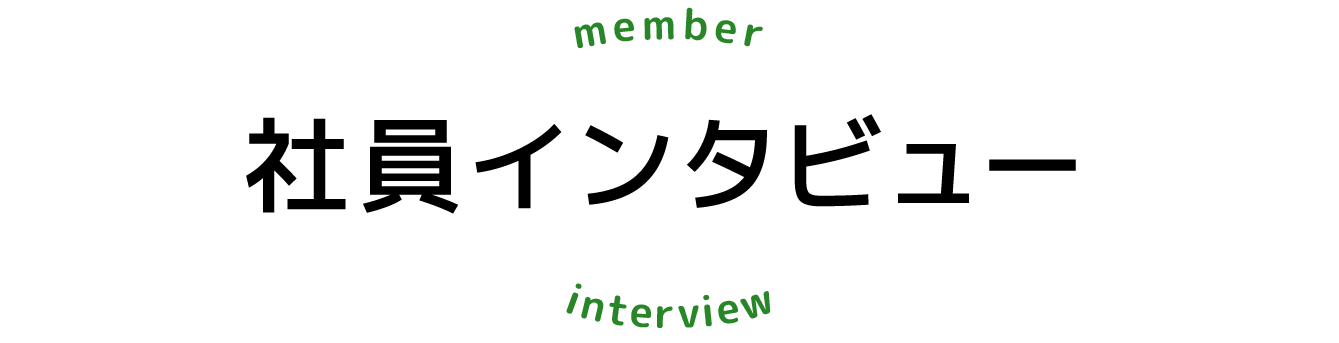 member

社員インタビュー

interview